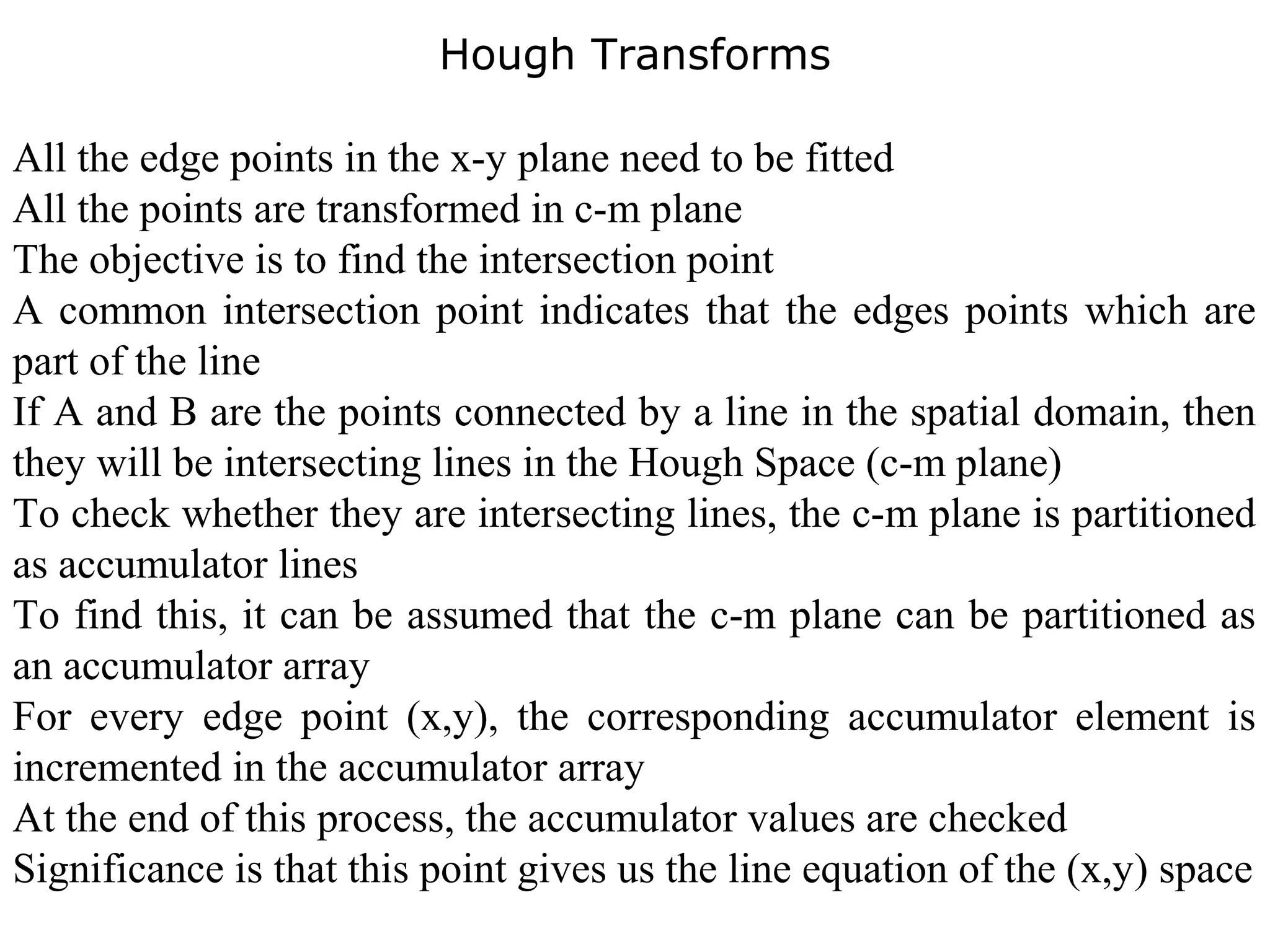 Hough Transforms

All the edge points in the x-y plane need to be fitted
All the points are transformed in c-m plane
The objective is to find the intersection point
A common intersection point indicates that the edges points which are part of the line
If A and B are the points connected by a line in the spatial domain, then they will be intersecting lines in the Hough Space (c-m plane)
To check whether they are intersecting lines, the c-m plane is partitioned as accumulator lines
To find this, it can be assumed that the c-m plane can be partitioned as an accumulator array
For every edge point (x,y), the corresponding accumulator element is incremented in the accumulator array
At the end of this process, the accumulator values are checked
Significance is that this point gives us the line equation of the (x,y) space